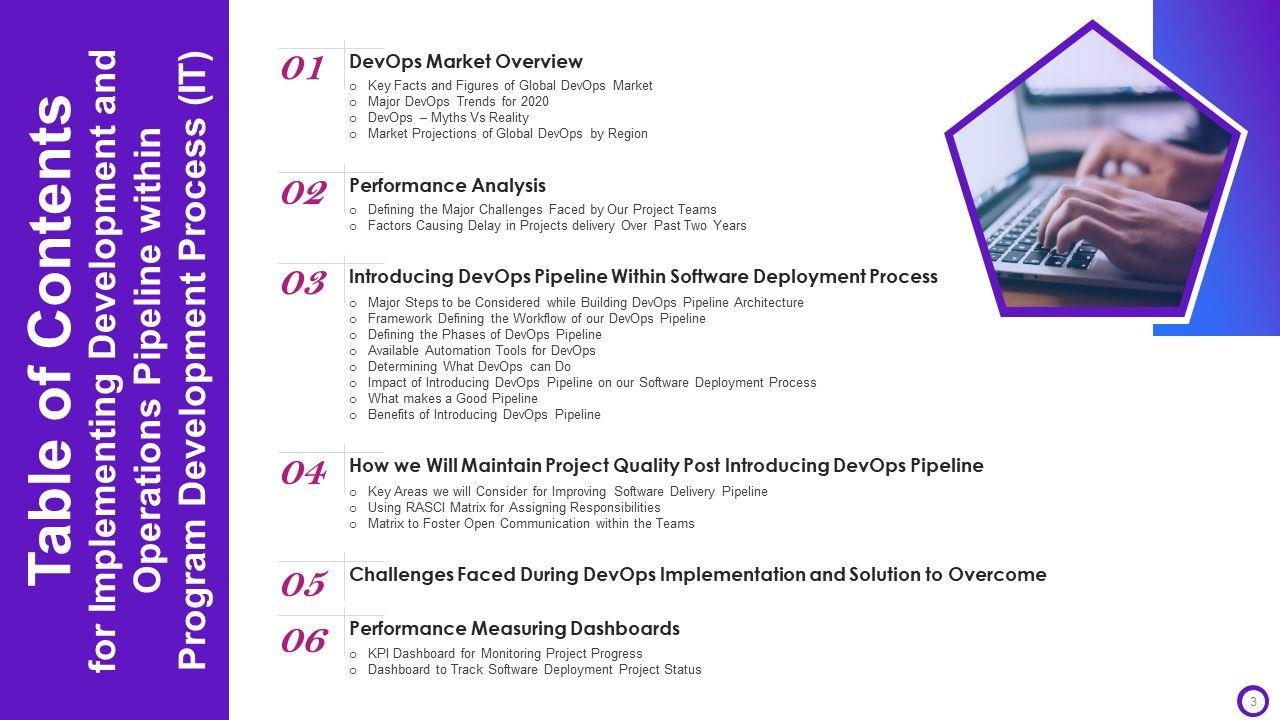 Table of Contents
for Implementing Development and Operations Pipeline within Program Development Process (IT)

01
DevOps Market Overview
o Key Facts and Figures of Global DevOps Market
o Major DevOps Trends for 2020
o DevOps – Myths Vs Reality
o Market Projections of Global DevOps by Region

02
Performance Analysis
o Defining the Major Challenges Faced by Our Project Teams
o Factors Causing Delay in Projects delivery Over Past Two Years

03
Introducing DevOps Pipeline Within Software Deployment Process
o Major Steps to be Considered while Building DevOps Pipeline Architecture
o Framework Defining the Workflow of our DevOps Pipeline
o Defining the Phases of DevOps Pipeline
o Available Automation Tools for DevOps
o Determining What DevOps can Do
o Impact of Introducing DevOps Pipeline on our Software Deployment Process
o What makes a Good Pipeline
o Benefits of Introducing DevOps Pipeline

04
How we Will Maintain Project Quality Post Introducing DevOps Pipeline
o Key Areas we will Consider for Improving Software Delivery Pipeline
o Using RASCI Matrix for Assigning Responsibilities
o Matrix to Foster Open Communication within the Teams

05
Challenges Faced During DevOps Implementation and Solution to Overcome

06
Performance Measuring Dashboards
o KPI Dashboard for Monitoring Project Progress
o Dashboard to Track Software Deployment Project Status

3